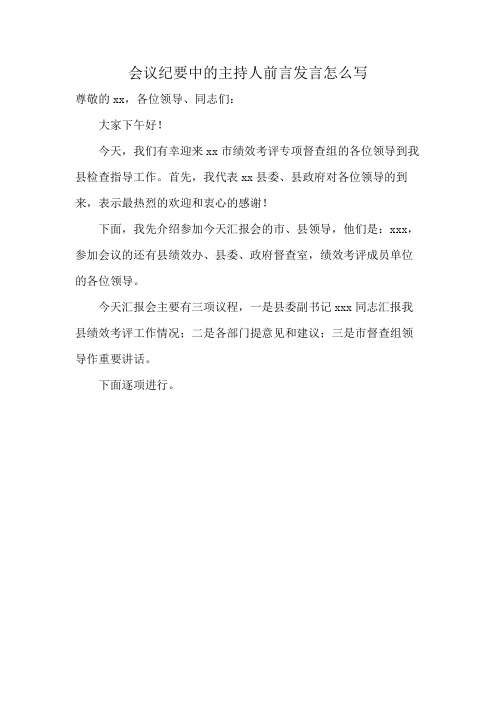 会议纪要中的主持人前言发言怎么写

尊敬的 xx，各位领导、同志们：

大家下午好！

今天，我们有幸迎来 xx 市绩效考评专项督查组的各位领导到我县检查指导工作。首先，我代表 xx 县委、县政府对各位领导的到来，表示最热烈的欢迎和衷心的感谢！

下面，我先介绍参加今天汇报会的市、县领导，他们是：xxx，参加会议的还有县绩效办、县委、政府督查室，绩效考评成员单位的各位领导。

今天汇报会主要有三项议程，一是县委副书记 xxx 同志汇报我县绩效考评工作情况；二是各部门提意见和建议；三是市督查组领导作重要讲话。

下面逐项进行。